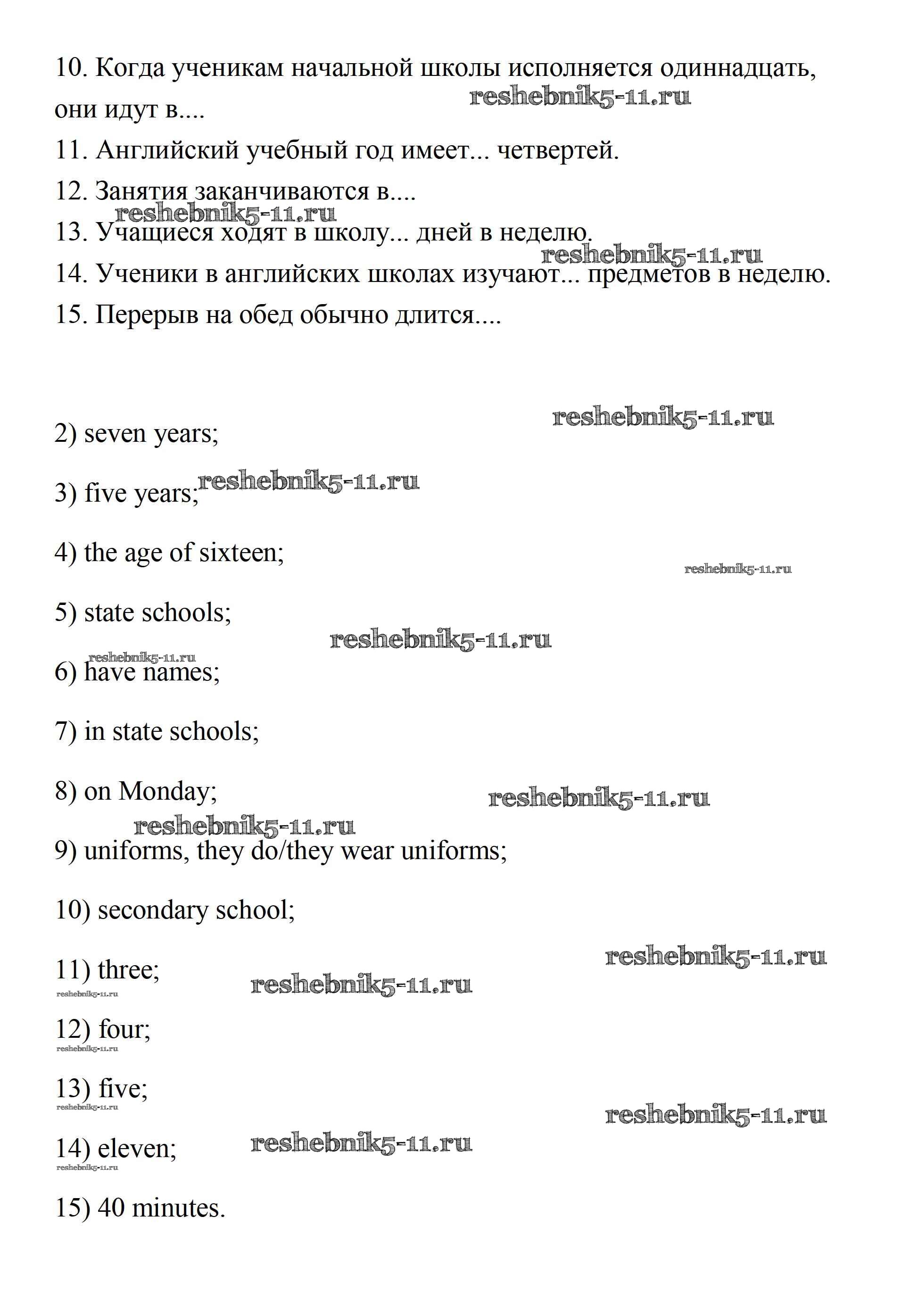 10. Когда ученикам начальной школы исполняется одиннадцать, они идут в....

reshebnik5-11.ru

11. Английский учебный год имеет... четвертей.

12. Занятия заканчиваются в....

reshebnik5-11.ru

13. Учащиеся ходят в школу... дней в неделю.

reshebnik5-11.ru

14. Ученики в английских школах изучают... предметов в неделю.

15. Перерыв на обед обычно длится....

reshebnik5-11.ru

2) seven years;

3) five years;

reshebnik5-11.ru

4) the age of sixteen;

reshebnik5-11.ru

5) state schools;

reshebnik5-11.ru

reshebnik5-11.ru

6) have names;

7) in state schools;

8) on Monday;

reshebnik5-11.ru

reshebnik5-11.ru

9) uniforms, they do/they wear uniforms;

10) secondary school;

reshebnik5-11.ru

11) three;

reshebnik5-11.ru

reshebnik5-11.ru

12) four;

reshebnik5-11.ru

13) five;

reshebnik5-11.ru

reshebnik5-11.ru

14) eleven;

reshebnik5-11.ru

reshebnik5-11.ru

15) 40 minutes.